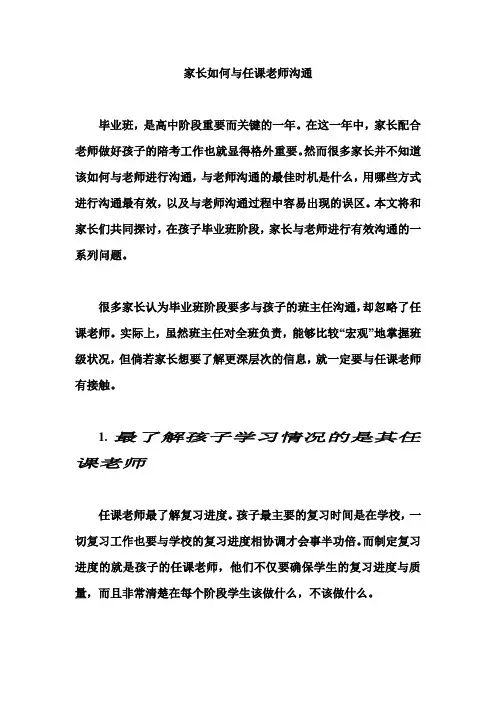 家长如何与任课老师沟通

毕业班，是高中阶段重要而关键的一年。在这一年中，家长配合老师做好孩子的陪考工作也就显得格外重要。然而很多家长并不知道该如何与老师进行沟通，与老师沟通的最佳时机是什么，用哪些方式进行沟通最有效，以及与老师沟通过程中容易出现的误区。本文将和家长们共同探讨，在孩子毕业班阶段，家长与老师进行有效沟通的一系列问题。

很多家长认为毕业班阶段要多与孩子的班主任沟通，却忽略了任课老师。实际上，虽然班主任对全班负责，能够比较“宏观”地掌握班级状况，但倘若家长想要了解更深层次的信息，就一定要与任课老师有接触。

1. 最了解孩子学习情况的是其任课老师

任课老师最了解复习进度。孩子最主要的复习时间是在学校，一切复习工作也要与学校的复习进度相协调才会事半功倍。而制定复习进度的就是孩子的任课老师，他们不仅要确保学生的复习进度与质量，而且非常清楚在每个阶段学生该做什么，不该做什么。